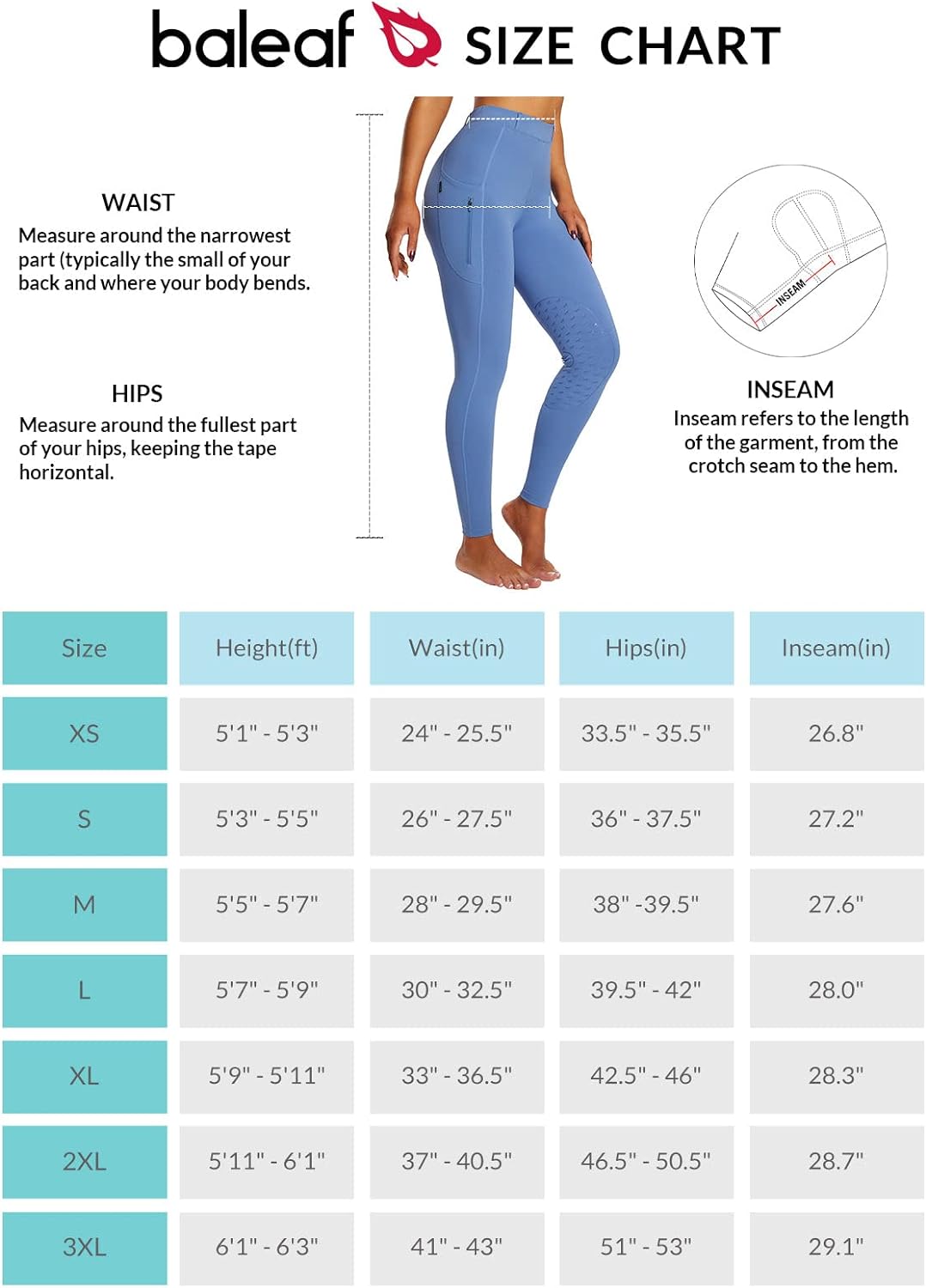 baleaf SIZE CHART

WAIST
Measure around the narrowest part (typically the small of your back and where your body bends.

HIPS
Measure around the fullest part of your hips, keeping the tape horizontal.

INSEAM

INSEAM
Inseam refers to the length of the garment, from the crotch seam to the hem.

| Size | Height(ft) | Waist(in) | Hips(in) | Inseam(in) |
|---|---|---|---|---|
| XS | 5'1" - 5'3" | 24" - 25.5" | 33.5" - 35.5" | 26.8" |
| S | 5'3" - 5'5" | 26" - 27.5" | 36" - 37.5" | 27.2" |
| M | 5'5" - 5'7" | 28" - 29.5" | 38" -39.5" | 27.6" |
| L | 5'7" - 5'9" | 30" - 32.5" | 39.5" - 42" | 28.0" |
| XL | 5'9" - 5'11" | 33" - 36.5" | 42.5" - 46" | 28.3" |
| 2XL | 5'11" - 6'1" | 37" - 40.5" | 46.5" - 50.5" | 28.7" |
| 3XL | 6'1" - 6'3" | 41" - 43" | 51" - 53" | 29.1" |